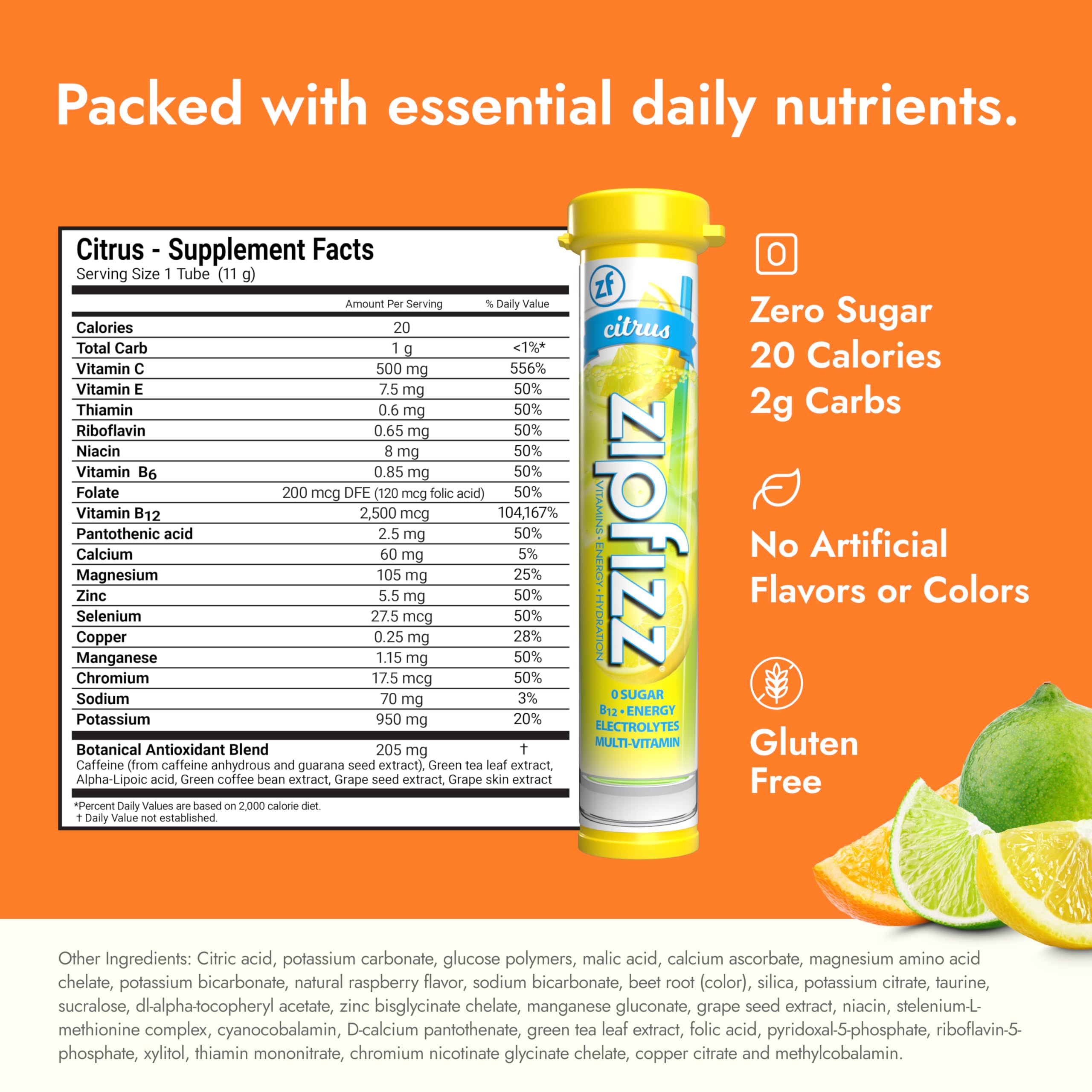 Packed with essential daily nutrients.

Citrus - Supplement Facts
Serving Size 1 Tube (11 g)

| | Amount Per Serving | % Daily Value |
|---|---|---|
| Calories | 20 | |
| Total Carb | 1 g | <1%* |
| Vitamin C | 500 mg | 556% |
| Vitamin E | 7.5 mg | 50% |
| Thiamin | 0.6 mg | 50% |
| Riboflavin | 0.65 mg | 50% |
| Niacin | 8 mg | 50% |
| Vitamin $B_6$ | 0.85 mg | 50% |
| Folate | 200 mcg DFE (120 mcg folic acid) | 50% |
| Vitamin $B_{12}$ | 2,500 mcg | 104,167% |
| Pantothenic acid | 2.5 mg | 50% |
| Calcium | 60 mg | 5% |
| Magnesium | 105 mg | 25% |
| Zinc | 5.5 mg | 50% |
| Selenium | 27.5 mcg | 50% |
| Copper | 0.25 mg | 28% |
| Manganese | 1.15 mg | 50% |
| Chromium | 17.5 mcg | 50% |
| Sodium | 70 mg | 3% |
| Potassium | 950 mg | 20% |
| Botanical Antioxidant Blend | 205 mg | † |

Caffeine (from caffeine anhydrous and guarana seed extract), Green tea leaf extract, Alpha-Lipoic acid, Green coffee bean extract, Grape seed extract, Grape skin extract

*Percent Daily Values are based on 2,000 calorie diet.
† Daily Value not established.

zf
citrus
zipfizz
VITAMINS • ENERGY • HYDRATION
0 SUGAR
$B_{12}$ • ENERGY
ELECTROLYTES
MULTI-VITAMIN

0
Zero Sugar
20 Calories
2g Carbs

No Artificial Flavors or Colors

Gluten Free

Other Ingredients: Citric acid, potassium carbonate, glucose polymers, malic acid, calcium ascorbate, magnesium amino acid chelate, potassium bicarbonate, natural raspberry flavor, sodium bicarbonate, beet root (color), silica, potassium citrate, taurine, sucralose, dl-alpha-tocopheryl acetate, zinc bisglycinate chelate, manganese gluconate, grape seed extract, niacin, stelenium-L-methionine complex, cyanocobalamin, D-calcium pantothenate, green tea leaf extract, folic acid, pyridoxal-5-phosphate, riboflavin-5-phosphate, xylitol, thiamin mononitrate, chromium nicotinate glycinate chelate, copper citrate and methylcobalamin.